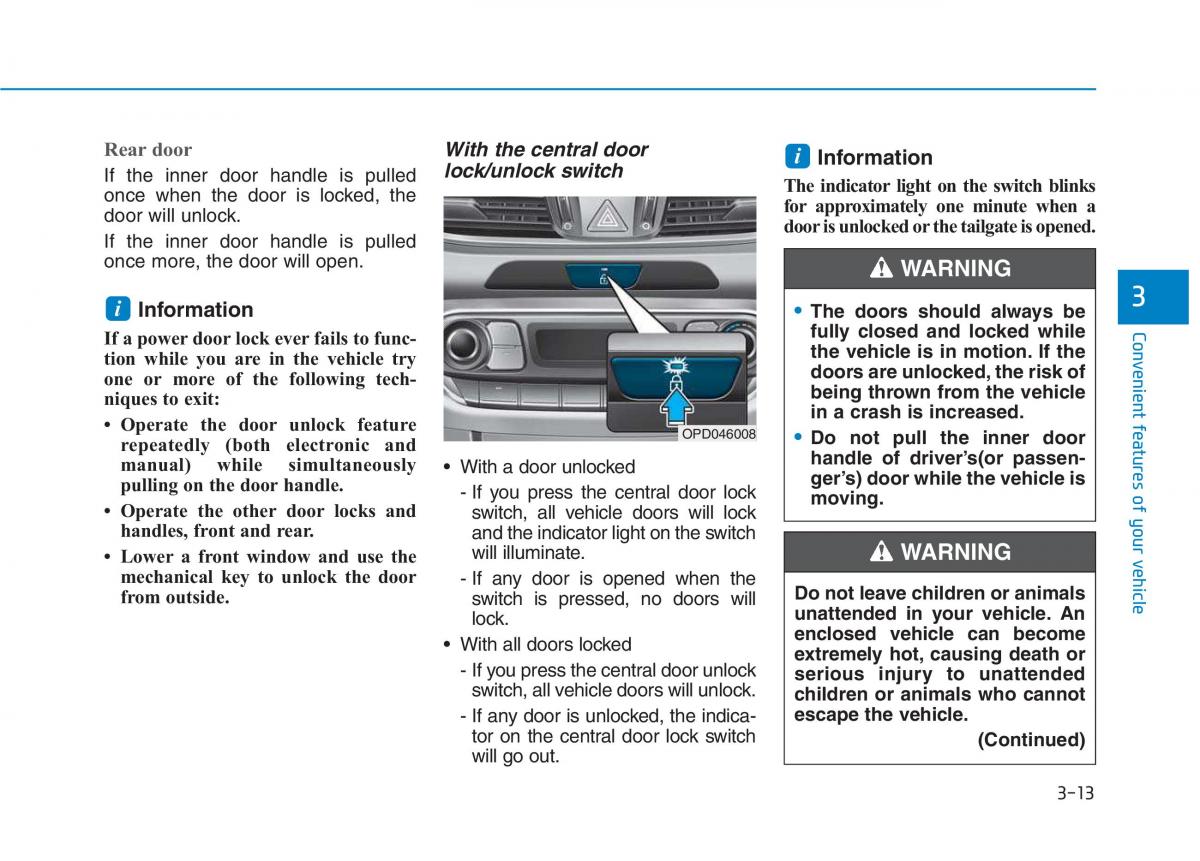 Rear door

If the inner door handle is pulled once when the door is locked, the door will unlock.

If the inner door handle is pulled once more, the door will open.

i Information

If a power door lock ever fails to function while you are in the vehicle try one or more of the following techniques to exit:

• Operate the door unlock feature repeatedly (both electronic and manual) while simultaneously pulling on the door handle.

• Operate the other door locks and handles, front and rear.

• Lower a front window and use the mechanical key to unlock the door from outside.

With the central door lock/unlock switch

OPD046008

• With a door unlocked

- If you press the central door lock switch, all vehicle doors will lock and the indicator light on the switch will illuminate.

- If any door is opened when the switch is pressed, no doors will lock.

• With all doors locked

- If you press the central door unlock switch, all vehicle doors will unlock.

- If any door is unlocked, the indicator on the central door lock switch will go out.

i Information

The indicator light on the switch blinks for approximately one minute when a door is unlocked or the tailgate is opened.

WARNING

• The doors should always be fully closed and locked while the vehicle is in motion. If the doors are unlocked, the risk of being thrown from the vehicle in a crash is increased.

• Do not pull the inner door handle of driver's(or passenger's) door while the vehicle is moving.

WARNING

Do not leave children or animals unattended in your vehicle. An enclosed vehicle can become extremely hot, causing death or serious injury to unattended children or animals who cannot escape the vehicle.

(Continued)

3

Convenient features of your vehicle

3-13